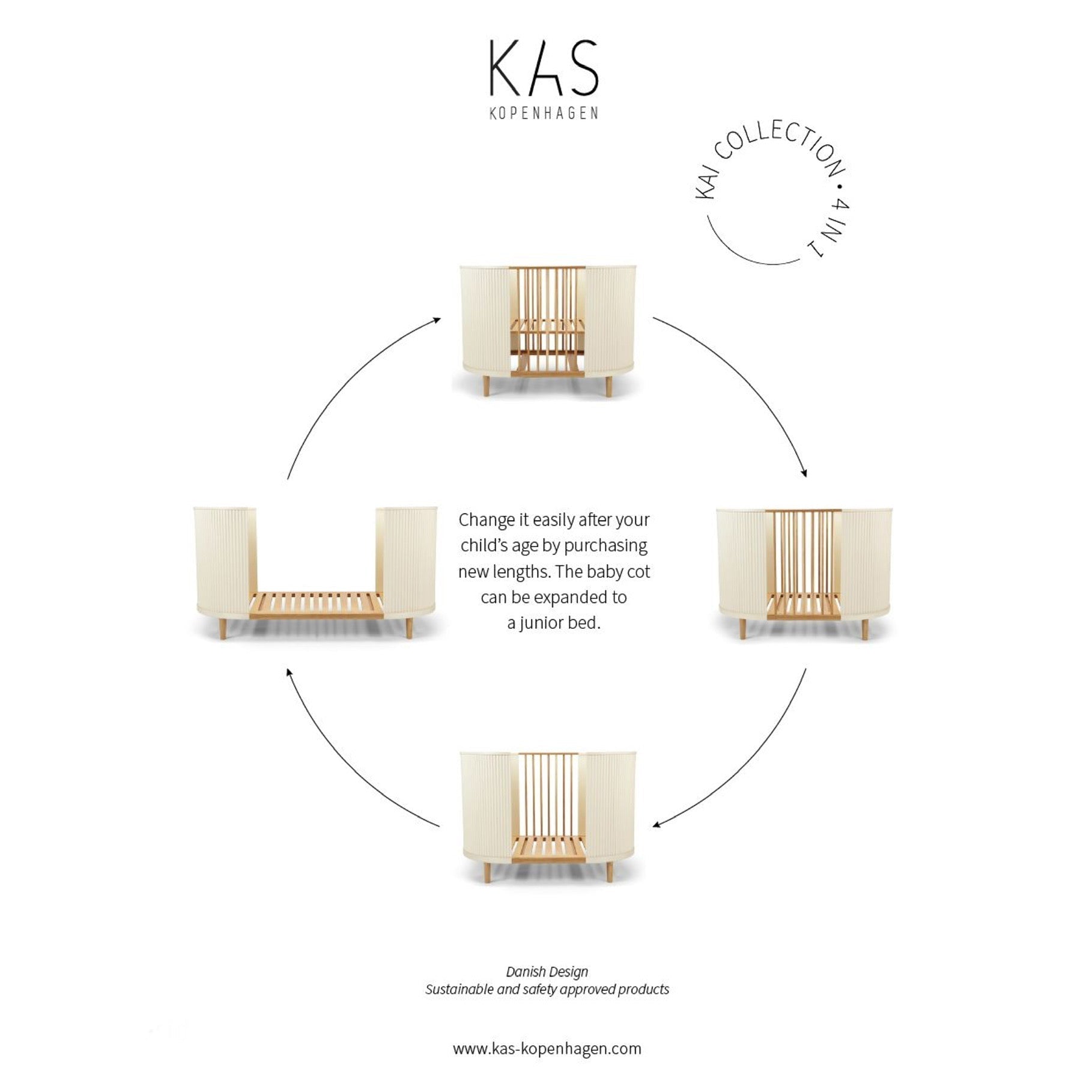 KAS
KOPENHAGEN

KAI COLLECTION • 4 IN 1

Change it easily after your child's age by purchasing new lengths. The baby cot can be expanded to a junior bed.

Danish Design
Sustainable and safety approved products

www.kas-kopenhagen.com